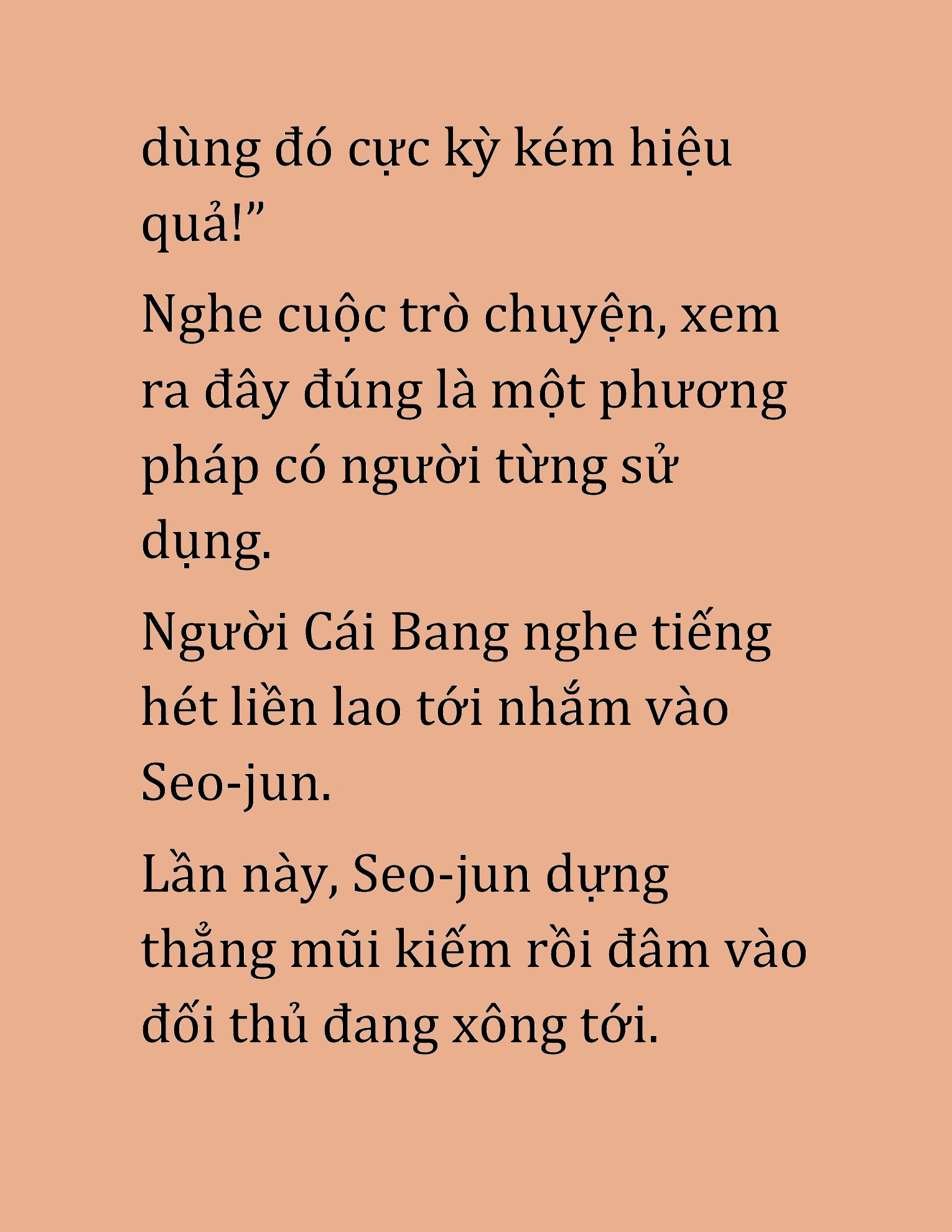 dùng đó cực kỳ kém hiệu quả!”

Nghe cuộc trò chuyện, xem ra đây đúng là một phương pháp có người từng sử dụng.

Người Cái Bang nghe tiếng hét liền lao tới nhắm vào Seo-jun.

Lần này, Seo-jun dựng thẳng mũi kiếm rồi đâm vào đối thủ đang xông tới.